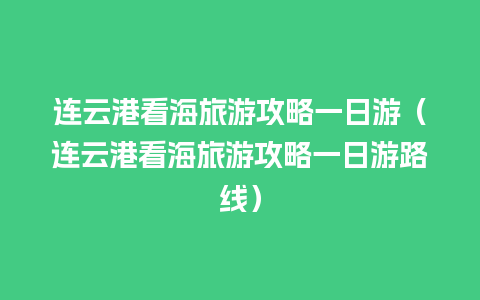 连云港看海旅游攻略一日游（连云港看海旅游攻略一日游路线）